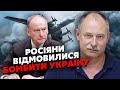 РОСІЯНИ ВІДМОВИЛИСЯ БОМБИТИ УКРАЇНУ